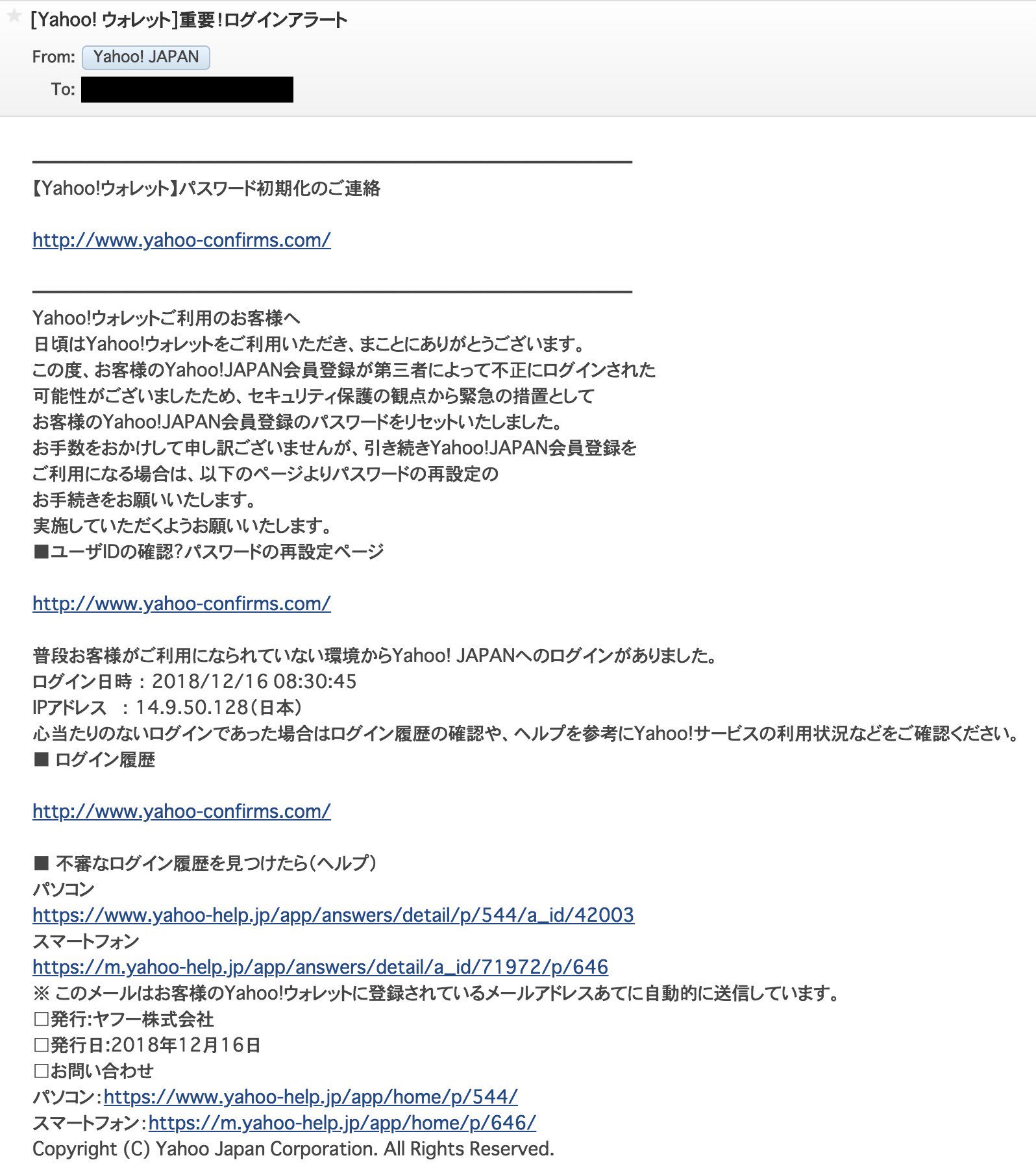 [Yahoo! ウォレット]重要!ログインアラート

From: Yahoo! JAPAN

To:

【Yahoo!ウォレット】パスワード初期化のご連絡

http://www.yahoo-confirms.com/

Yahoo!ウォレットご利用のお客様へ
日頃はYahoo!ウォレットをご利用いただき、まことにありがとうございます。
この度、お客様のYahoo!JAPAN会員登録が第三者によって不正にログインされた
可能性がございましたため、セキュリティ保護の観点から緊急の措置として
お客様のYahoo!JAPAN会員登録のパスワードをリセットいたしました。
お手数をおかけして申し訳ございませんが、引き続きYahoo!JAPAN会員登録を
ご利用になる場合は、以下のページよりパスワードの再設定の
お手続きをお願いいたします。
実施していただくようお願いいたします。
■ユーザIDの確認?パスワードの再設定ページ

http://www.yahoo-confirms.com/

普段お客様がご利用になられていない環境からYahoo! JAPANへのログインがありました。
ログイン日時 : 2018/12/16 08:30:45
IPアドレス : 14.9.50.128(日本)
心当たりのないログインであった場合はログイン履歴の確認や、ヘルプを参考にYahoo!サービスの利用状況などをご確認ください。
■ ログイン履歴

http://www.yahoo-confirms.com/

■ 不審なログイン履歴を見つけたら(ヘルプ)
パソコン
https://www.yahoo-help.jp/app/answers/detail/p/544/a_id/42003
スマートフォン
https://m.yahoo-help.jp/app/answers/detail/a_id/71972/p/646
※ このメールはお客様のYahoo!ウォレットに登録されているメールアドレスあてに自動的に送信しています。
□発行:ヤフー株式会社
□発行日:2018年12月16日
□お問い合わせ
パソコン:https://www.yahoo-help.jp/app/home/p/544/
スマートフォン:https://m.yahoo-help.jp/app/home/p/646/
Copyright (C) Yahoo Japan Corporation. All Rights Reserved.